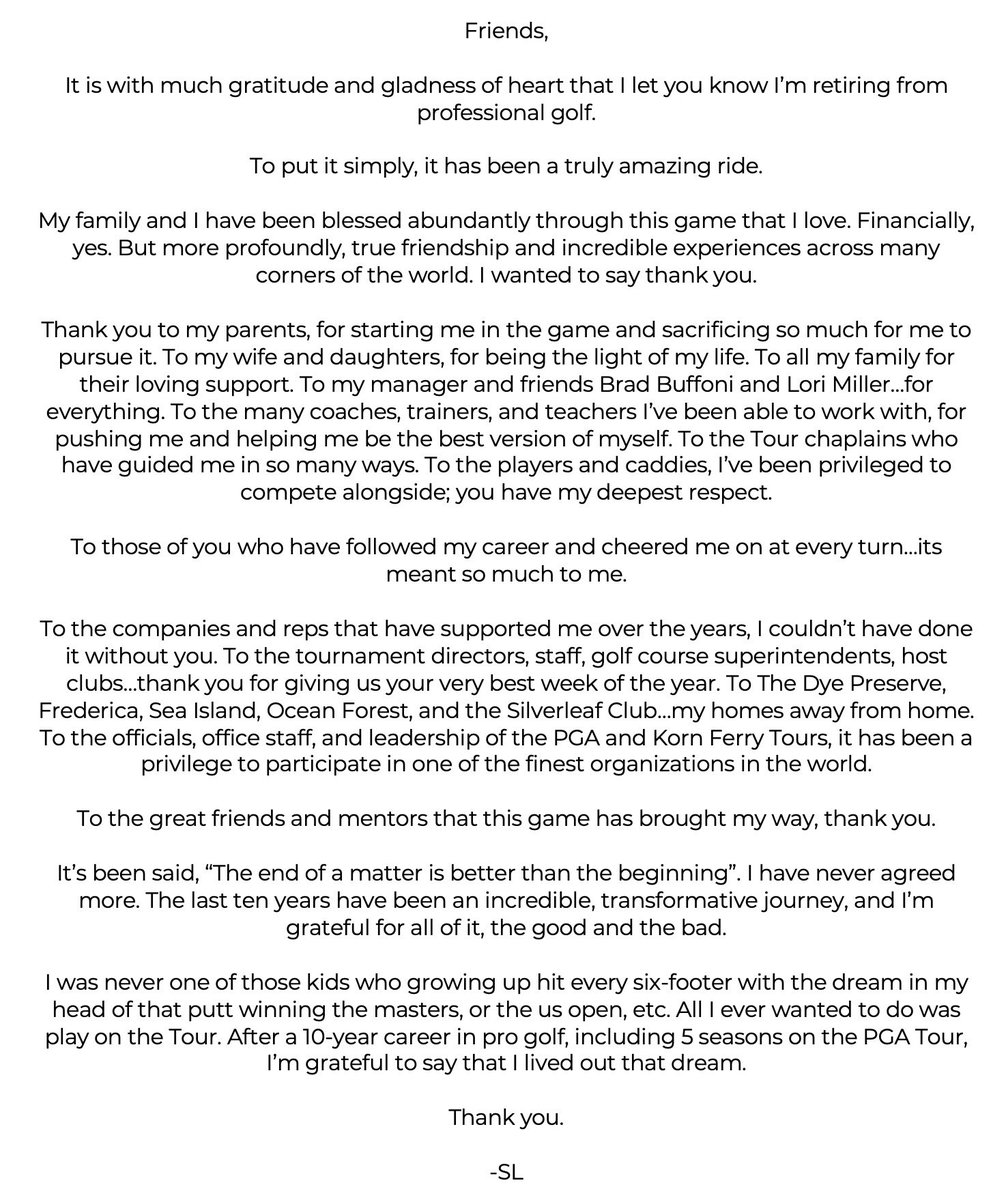 Friends,

It is with much gratitude and gladness of heart that I let you know I'm retiring from professional golf.

To put it simply, it has been a truly amazing ride.

My family and I have been blessed abundantly through this game that I love. Financially, yes. But more profoundly, true friendship and incredible experiences across many corners of the world. I wanted to say thank you.

Thank you to my parents, for starting me in the game and sacrificing so much for me to pursue it. To my wife and daughters, for being the light of my life. To all my family for their loving support. To my manager and friends Brad Buffoni and Lori Miller...for everything. To the many coaches, trainers, and teachers I've been able to work with, for pushing me and helping me be the best version of myself. To the Tour chaplains who have guided me in so many ways. To the players and caddies, I've been privileged to compete alongside; you have my deepest respect.

To those of you who have followed my career and cheered me on at every turn...its meant so much to me.

To the companies and reps that have supported me over the years, I couldn't have done it without you. To the tournament directors, staff, golf course superintendents, host clubs...thank you for giving us your very best week of the year. To The Dye Preserve, Frederica, Sea Island, Ocean Forest, and the Silverleaf Club...my homes away from home. To the officials, office staff, and leadership of the PGA and Korn Ferry Tours, it has been a privilege to participate in one of the finest organizations in the world.

To the great friends and mentors that this game has brought my way, thank you.

It's been said, "The end of a matter is better than the beginning". I have never agreed more. The last ten years have been an incredible, transformative journey, and I'm grateful for all of it, the good and the bad.

I was never one of those kids who growing up hit every six-footer with the dream in my head of that putt winning the masters, or the us open, etc. All I ever wanted to do was play on the Tour. After a 10-year career in pro golf, including 5 seasons on the PGA Tour, I'm grateful to say that I lived out that dream.

Thank you.

-SL